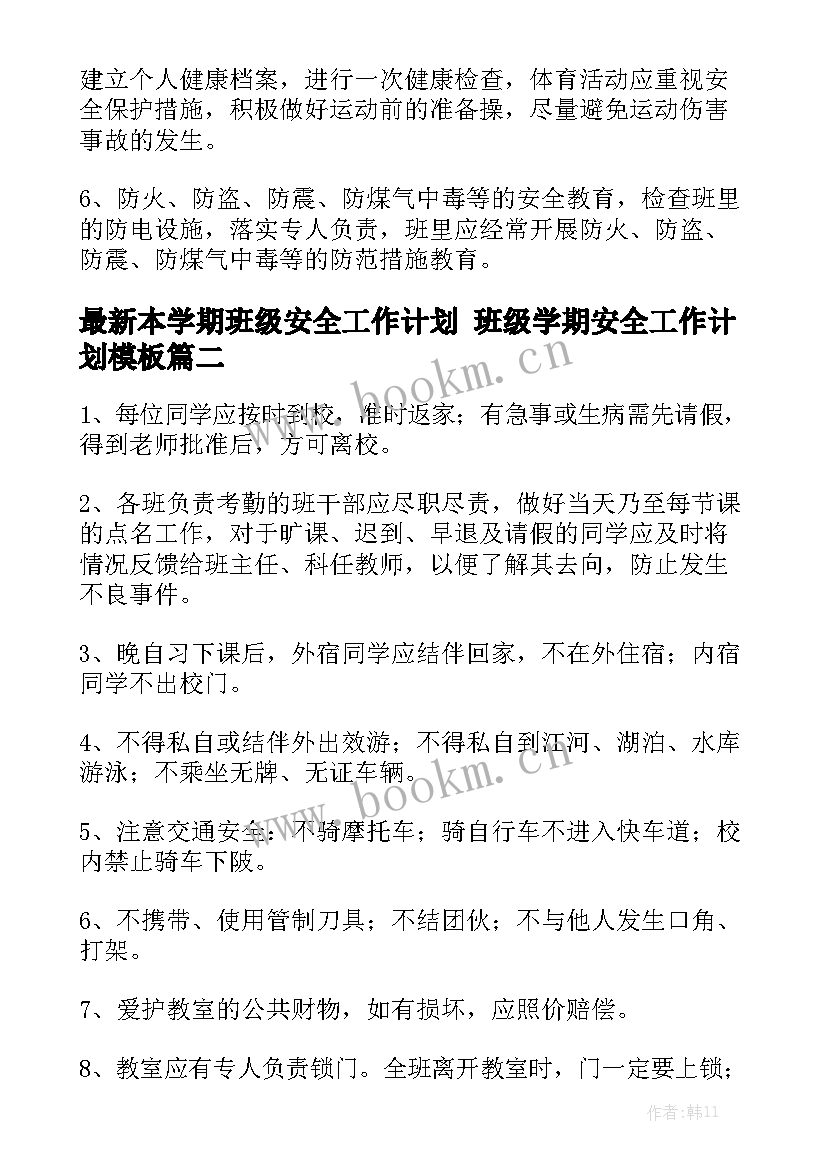 建立个人健康档案，进行一次健康检查，体育活动应重视安全保护措施，积极做好运动前的准备操，尽量避免运动伤害事故的发生。

6、防火、防盗、防震、防煤气中毒等的安全教育，检查班里的防电设施，落实专人负责，班里应经常开展防火、防盗、防震、防煤气中毒等的防范措施教育。

最新本学期班级安全工作计划 班级学期安全工作计划模板篇二

1、每位同学应按时到校，准时返家；有急事或生病需先请假，得到老师批准后，方可离校。

2、各班负责考勤的班干部应尽职尽责，做好当天乃至每节课的点名工作，对于旷课、迟到、早退及请假的同学应及时将情况反馈给班主任、科任教师，以便了解其去向，防止发生不良事件。

3、晚自习下课后，外宿同学应结伴回家，不在外住宿；内宿同学不出校门。

4、不得私自或结伴外出效游；不得私自到江河、湖泊、水库游泳；不乘坐无牌、无证车辆。

5、注意交通安全：不骑摩托车；骑自行车不进入快车道；校内禁止骑车下陂。

6、不携带、使用管制刀具；不结团伙；不与他人发生口角、打架。

7、爱护教室的公共财物，如有损坏，应照价赔偿。

8、教室应有专人负责锁门。全班离开教室时，门一定要上锁；

www.bookm.cn

www.bookm.cn

作者：韩11